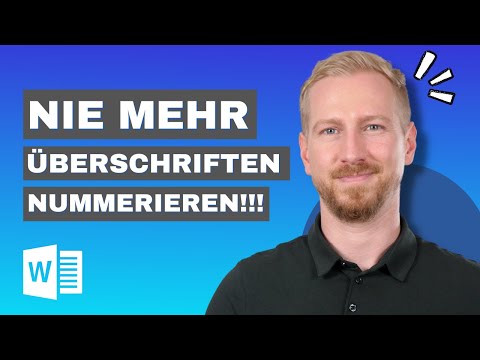 NIE MEHR
ÜBERSCHRIFTEN
NUMMERIEREN!!!

W